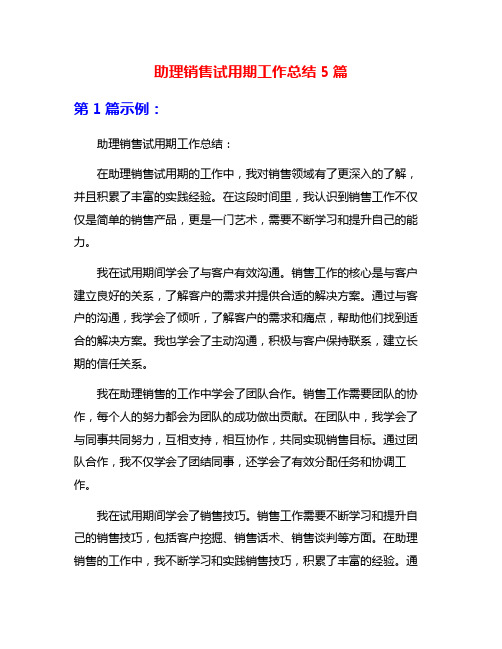 助理销售试用期工作总结 5 篇

第 1 篇示例：

助理销售试用期工作总结：

在助理销售试用期的工作中，我对销售领域有了更深入的了解，并且积累了丰富的实践经验。在这段时间里，我认识到销售工作不仅仅是简单的销售产品，更是一门艺术，需要不断学习和提升自己的能力。

我在试用期间学会了与客户有效沟通。销售工作的核心是与客户建立良好的关系，了解客户的需求并提供合适的解决方案。通过与客户的沟通，我学会了倾听，了解客户的需求和痛点，帮助他们找到适合的解决方案。我也学会了主动沟通，积极与客户保持联系，建立长期的信任关系。

我在助理销售的工作中学会了团队合作。销售工作需要团队的协作，每个人的努力都会为团队的成功做出贡献。在团队中，我学会了与同事共同努力，互相支持，相互协作，共同实现销售目标。通过团队合作，我不仅学会了团结同事，还学会了有效分配任务和协调工作。

我在试用期间学会了销售技巧。销售工作需要不断学习和提升自己的销售技巧，包括客户挖掘、销售话术、销售谈判等方面。在助理销售的工作中，我不断学习和实践销售技巧，积累了丰富的经验。通